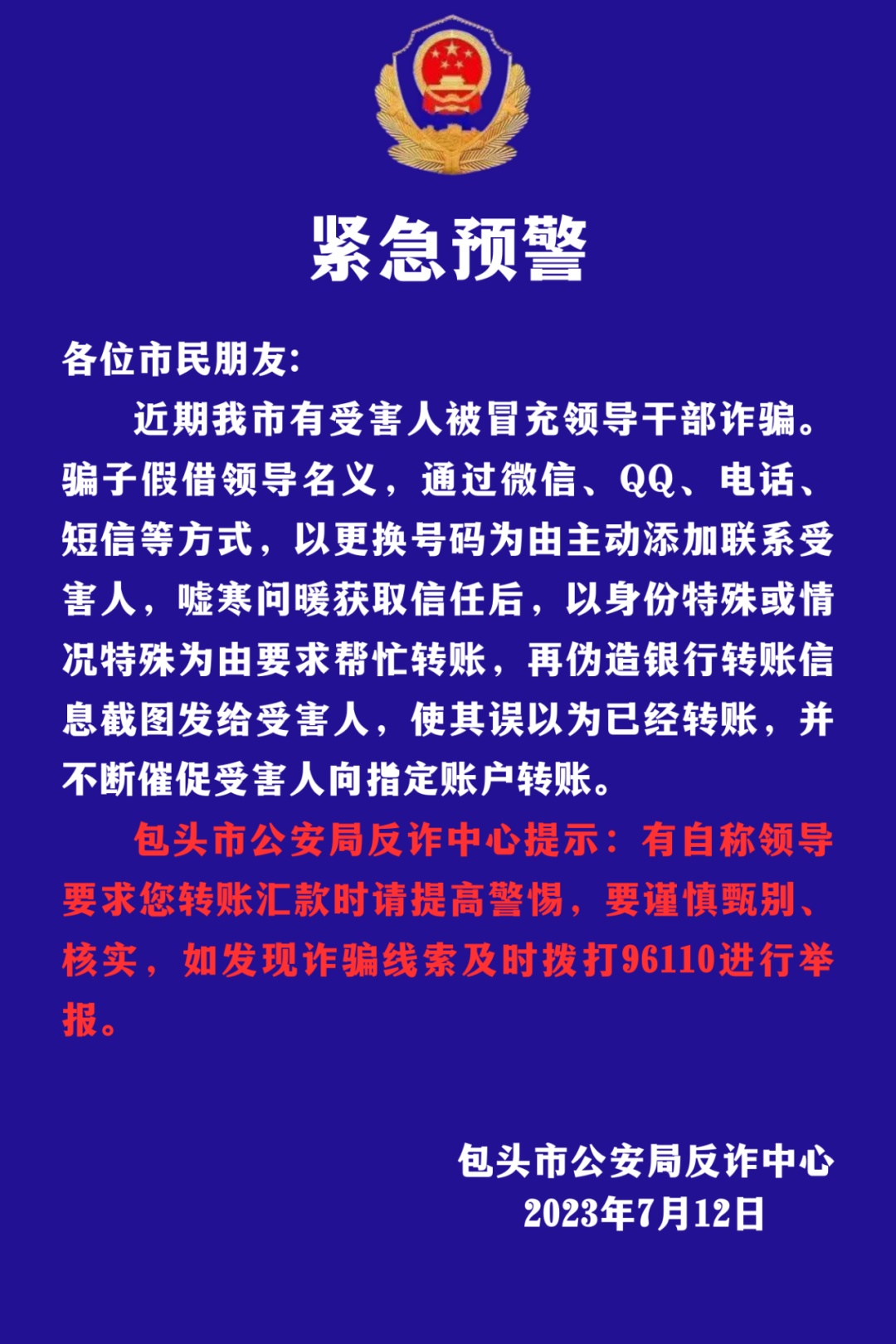 紧急预警

各位市民朋友:

近期我市有受害人被冒充领导干部诈骗。骗子假借领导名义，通过微信、QQ、电话、短信等方式，以更换号码为由主动添加联系受害人，嘘寒问暖获取信任后，以身份特殊或情况特殊为由要求帮忙转账，再伪造银行转账信息截图发给受害人，使其误以为已经转账，并不断催促受害人向指定账户转账。

包头市公安局反诈中心提示：有自称领导要求您转账汇款时请提高警惕，要谨慎甄别、核实，如发现诈骗线索及时拨打96110进行举报。

包头市公安局反诈中心
2023年7月12日